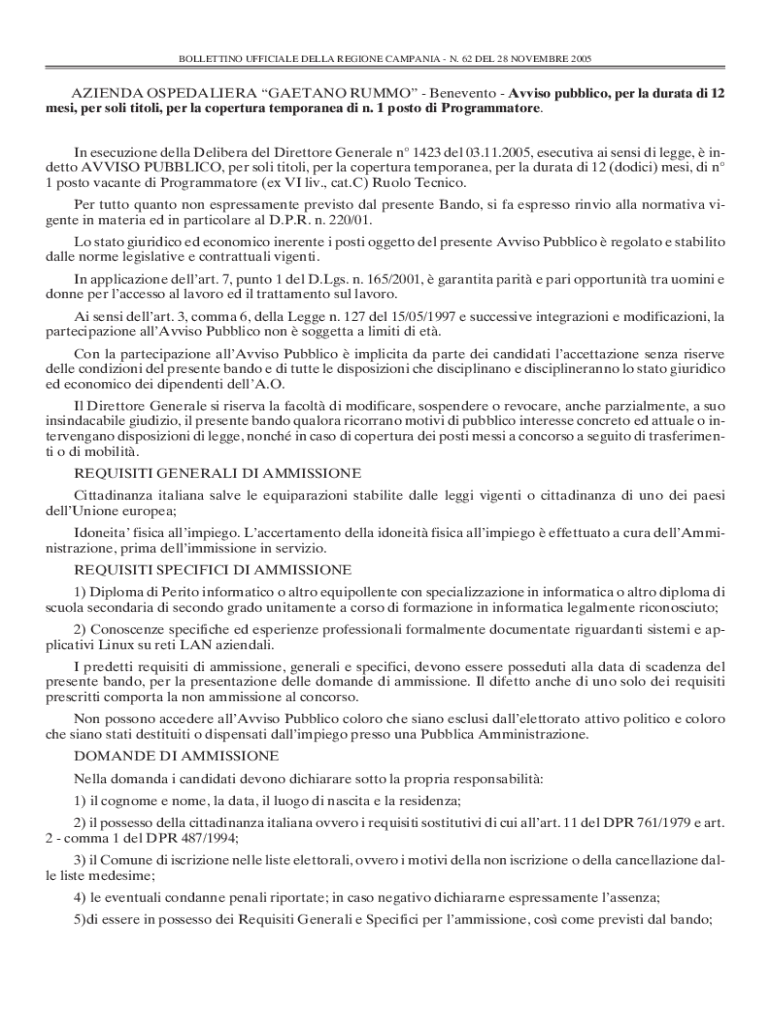 BOLLETTINO UFFICIALE DELLA REGIONE CAMPANIA - N. 62 DEL 28 NOVEMBRE 2005

AZIENDA OSPEDALIERA "GAETANO RUMMO" - Benevento - Avviso pubblico, per la durata di 12 mesi, per soli titoli, per la copertura temporanea di n. 1 posto di Programmatore.

In esecuzione della Delibera del Direttore Generale n° 1423 del 03.11.2005, esecutiva ai sensi di legge, è indetto AVVISO PUBBLICO, per soli titoli, per la copertura temporanea, per la durata di 12 (dodici) mesi, di n° 1 posto vacante di Programmatore (ex VI liv., cat.C) Ruolo Tecnico.

Per tutto quanto non espressamente previsto dal presente Bando, si fa espresso rinvio alla normativa vigente in materia ed in particolare al D.P.R. n. 220/01.

Lo stato giuridico ed economico inerente i posti oggetto del presente Avviso Pubblico è regolato e stabilito dalle norme legislative e contrattuali vigenti.

In applicazione dell'art. 7, punto 1 del D.Lgs. n. 165/2001, è garantita parità e pari opportunità tra uomini e donne per l'accesso al lavoro ed il trattamento sul lavoro.

Ai sensi dell'art. 3, comma 6, della Legge n. 127 del 15/05/1997 e successive integrazioni e modificazioni, la partecipazione all'Avviso Pubblico non è soggetta a limiti di età.

Con la partecipazione all'Avviso Pubblico è implicita da parte dei candidati l'accettazione senza riserve delle condizioni del presente bando e di tutte le disposizioni che disciplinano e disciplineranno lo stato giuridico ed economico dei dipendenti dell'A.O.

Il Direttore Generale si riserva la facoltà di modificare, sospendere o revocare, anche parzialmente, a suo insindacabile giudizio, il presente bando qualora ricorrano motivi di pubblico interesse concreto ed attuale o intervengano disposizioni di legge, nonché in caso di copertura dei posti messi a concorso a seguito di trasferimenti o di mobilità.

REQUISITI GENERALI DI AMMISSIONE

Cittadinanza italiana salve le equiparazioni stabilite dalle leggi vigenti o cittadinanza di uno dei paesi dell'Unione europea;

Idoneita' fisica all'impiego. L'accertamento della idoneità fisica all'impiego è effettuato a cura dell'Amministrazione, prima dell'immissione in servizio.

REQUISITI SPECIFICI DI AMMISSIONE

1) Diploma di Perito informatico o altro equipollente con specializzazione in informatica o altro diploma di scuola secondaria di secondo grado unitamente a corso di formazione in informatica legalmente riconosciuto;

2) Conoscenze specifiche ed esperienze professionali formalmente documentate riguardanti sistemi e applicativi Linux su reti LAN aziendali.

I predetti requisiti di ammissione, generali e specifici, devono essere posseduti alla data di scadenza del presente bando, per la presentazione delle domande di ammissione. Il difetto anche di uno solo dei requisiti prescritti comporta la non ammissione al concorso.

Non possono accedere all'Avviso Pubblico coloro che siano esclusi dall'elettorato attivo politico e coloro che siano stati destituiti o dispensati dall'impiego presso una Pubblica Amministrazione.

DOMANDE DI AMMISSIONE

Nella domanda i candidati devono dichiarare sotto la propria responsabilità:

1) il cognome e nome, la data, il luogo di nascita e la residenza;

2) il possesso della cittadinanza italiana ovvero i requisiti sostitutivi di cui all'art. 11 del DPR 761/1979 e art. 2 - comma 1 del DPR 487/1994;

3) il Comune di iscrizione nelle liste elettorali, ovvero i motivi della non iscrizione o della cancellazione dalle liste medesime;

4) le eventuali condanne penali riportate; in caso negativo dichiararne espressamente l'assenza;

5)di essere in possesso dei Requisiti Generali e Specifici per l'ammissione, così come previsti dal bando;